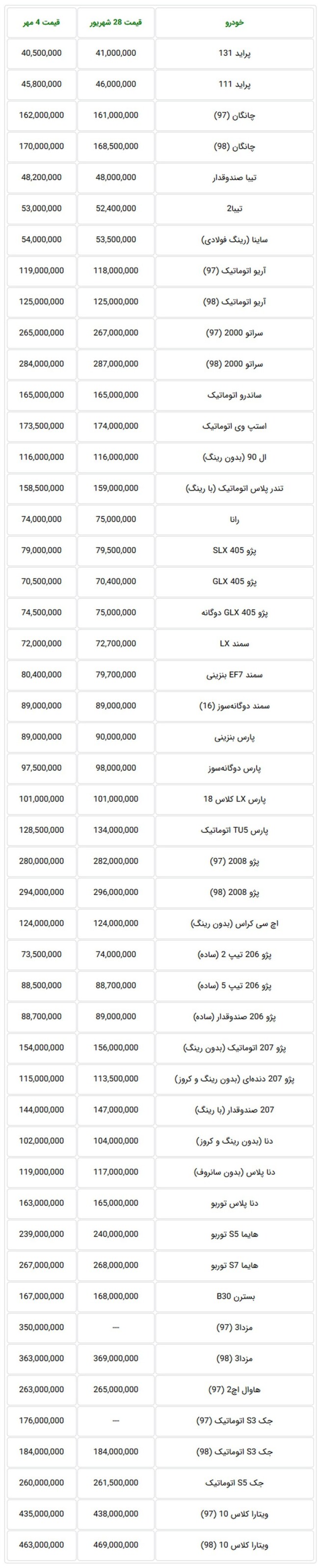 | خودرو | قیمت 28 شهریور | قیمت 4 مهر |
|---|---|---|
| پراید 131 | 41,000,000 | 40,500,000 |
| پراید 111 | 46,000,000 | 45,800,000 |
| چانگان (97) | 161,000,000 | 162,000,000 |
| چانگان (98) | 168,500,000 | 170,000,000 |
| تیبا صندوقدار | 48,000,000 | 48,200,000 |
| تیبا2 | 52,400,000 | 53,000,000 |
| ساینا (رینگ فولادی) | 53,500,000 | 54,000,000 |
| آریو اتوماتیک (97) | 118,000,000 | 119,000,000 |
| آریو اتوماتیک (98) | 125,000,000 | 125,000,000 |
| سراتو 2000 (97) | 267,000,000 | 265,000,000 |
| سراتو 2000 (98) | 287,000,000 | 284,000,000 |
| ساندرو اتوماتیک | 165,000,000 | 165,000,000 |
| استپ وی اتوماتیک | 174,000,000 | 173,500,000 |
| ال 90 (بدون رینگ) | 116,000,000 | 116,000,000 |
| تندر پلاس اتوماتیک (با رینگ) | 159,000,000 | 158,500,000 |
| رانا | 75,000,000 | 74,000,000 |
| پژو SLX 405 | 79,500,000 | 79,000,000 |
| پژو GLX 405 | 70,400,000 | 70,500,000 |
| پژو GLX 405 دوگانه | 75,000,000 | 74,500,000 |
| سمند LX | 72,700,000 | 72,000,000 |
| سمند EF7 بنزینی | 79,700,000 | 80,400,000 |
| سمند دوگانه‌سوز (16) | 89,000,000 | 89,000,000 |
| پارس بنزینی | 90,000,000 | 89,000,000 |
| پارس دوگانه‌سوز | 98,000,000 | 97,500,000 |
| پارس LX کلاس 18 | 101,000,000 | 101,000,000 |
| پارس TU5 اتوماتیک | 134,000,000 | 128,500,000 |
| پژو 2008 (97) | 282,000,000 | 280,000,000 |
| پژو 2008 (98) | 296,000,000 | 294,000,000 |
| اچ سی کراس (بدون رینگ) | 124,000,000 | 124,000,000 |
| پژو 206 تیپ 2 (ساده) | 74,000,000 | 73,500,000 |
| پژو 206 تیپ 5 (ساده) | 88,700,000 | 88,500,000 |
| پژو 206 صندوقدار (ساده) | 89,000,000 | 88,700,000 |
| پژو 207 اتوماتیک (بدون رینگ) | 156,000,000 | 154,000,000 |
| پژو 207 دنده‌ای (بدون رینگ و کروز) | 113,500,000 | 115,000,000 |
| 207 صندوقدار (با رینگ) | 147,000,000 | 144,000,000 |
| دنا (بدون رینگ و کروز) | 104,000,000 | 102,000,000 |
| دنا پلاس (بدون سانروف) | 117,000,000 | 119,000,000 |
| دنا پلاس توربو | 165,000,000 | 163,000,000 |
| هایما S5 توربو | 240,000,000 | 239,000,000 |
| هایما S7 توربو | 268,000,000 | 267,000,000 |
| بسترن B30 | 168,000,000 | 167,000,000 |
| مزدا3 (97) | --- | 350,000,000 |
| مزدا3 (98) | 369,000,000 | 363,000,000 |
| هاوال اچ2 (97) | 265,000,000 | 263,000,000 |
| جک S3 اتوماتیک (97) | --- | 176,000,000 |
| جک S3 اتوماتیک (98) | 184,000,000 | 184,000,000 |
| جک S5 اتوماتیک | 261,500,000 | 260,000,000 |
| ویتارا کلاس 10 (97) | 438,000,000 | 435,000,000 |
| ویتارا کلاس 10 (98) | 469,000,000 | 463,000,000 |